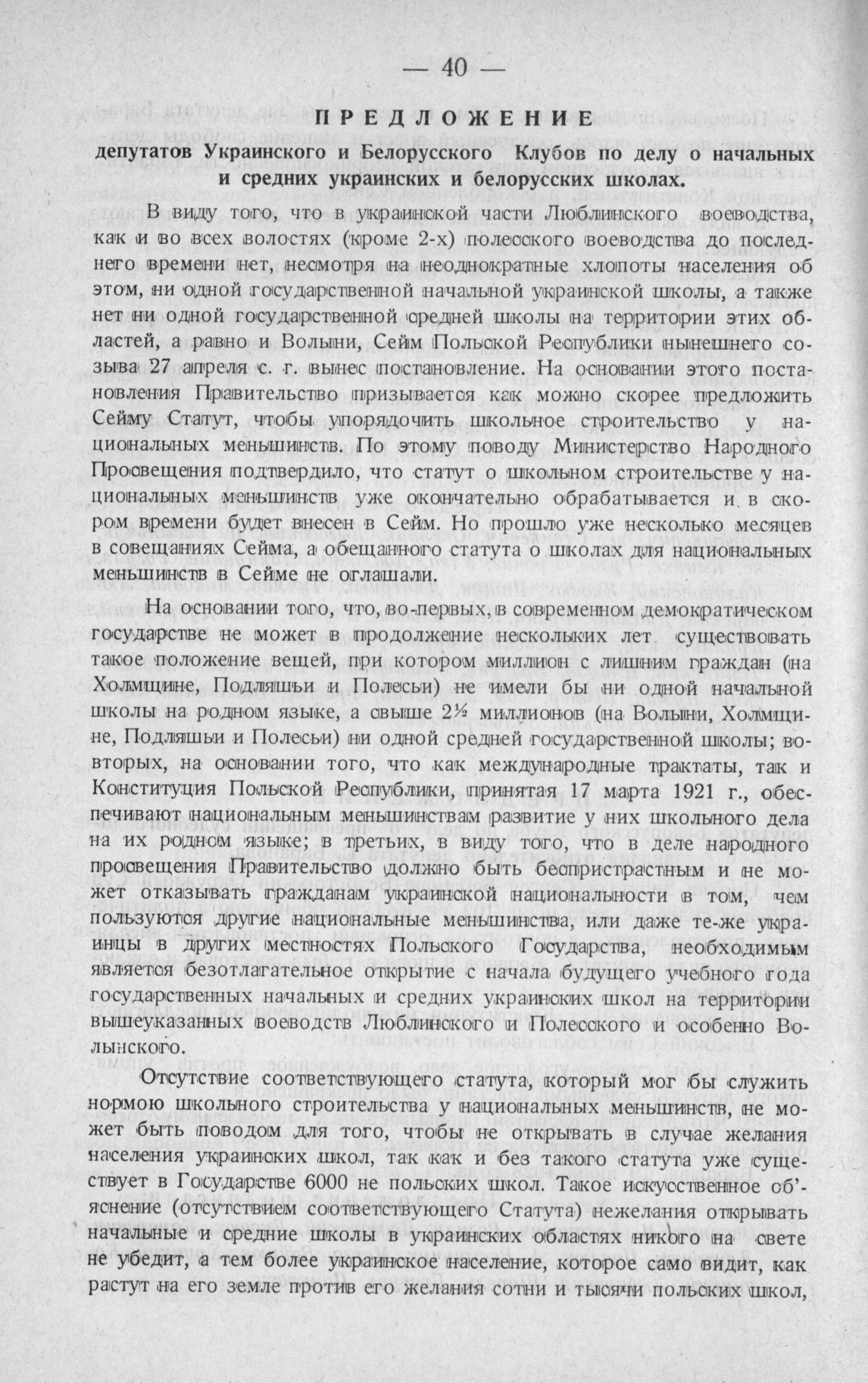 — 40 —

ПРЕДЛОЖЕНИЕ

депутатов Украинского и Белорусского Клубов по делу о начальных и средних украинских и белорусских школах.

В виду того, что в украинской части Люблинского воеводства, как и во всех волостях (кроме 2-х) полесского воеводства до последнего времени нет, несмотря на неоднократные хлопоты населения об этом, ни одной государственной начальной украинской школы, а также нет ни одной государственной средней школы на территории этих областей, а равно и Волыни, Сейм Польской Республики нынешнего созыва 27 апреля с. г. вынес постановление. На основании этого постановления Правительство призывается как можно скорее предложить Сейму Статут, чтобы упорядочить школьное строительство у национальных меньшинств. По этому поводу Министерство Народного Просвещения подтвердило, что статут о школьном строительстве у национальных меньшинств уже окончательно обрабатывается и в скором времени будет внесен в Сейм. Но прошло уже несколько месяцев в совещаниях Сейма, а обещанного статута о школах для национальных меньшинств в Сейме не оглашали.

На основании того, что, во-первых, в современном демократическом государстве не может в продолжение нескольких лет существовать такое положение вещей, при котором миллион с лишним граждан (на Холмщине, Подляшьи и Полесьи) не имели бы ни одной начальной школы на родном языке, а свыше 2½ миллионов (на Волыни, Холмщине, Подляшьи и Полесьи) ни одной средней государственной школы; во-вторых, на основании того, что как международные трактаты, так и Конституция Польской Республики, принятая 17 марта 1921 г., обеспечивают национальным меньшинствам развитие у них школьного дела на их родном языке; в третьих, в виду того, что в деле народного просвещения Правительство должно быть беспристрастным и не может отказывать гражданам украинской национальности в том, чем пользуются другие национальные меньшинства, или даже те-же украинцы в других местностях Польского Государства, необходимым является безотлагательное открытие с начала будущего учебного года государственных начальных и средних украинских школ на территории вышеуказанных воеводств Люблинского и Полесского и особенно Волынского.

Отсутствие соответствующего статута, который мог бы служить нормою школьного строительства у национальных меньшинств, не может быть поводом для того, чтобы не открывать в случае желания населения украинских школ, так как и без такого статута уже существует в Государстве 6000 не польских школ. Такое искусственное об'яснение (отсутствием соответствующего Статута) нежелания открывать начальные и средние школы в украинских областях никого на свете не убедит, а тем более украинское население, которое само видит, как растут на его земле против его желания сотни и тысячи польских школ,